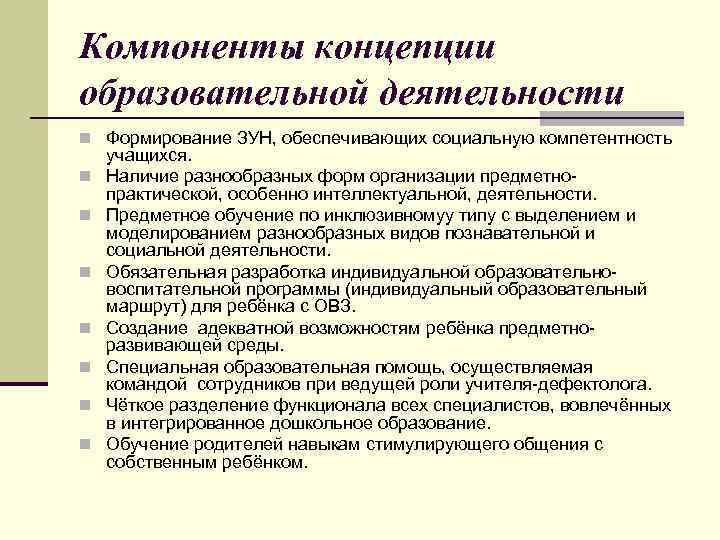 Компоненты концепции образовательной деятельности

Формирование ЗУН, обеспечивающих социальную компетентность учащихся.

Наличие разнообразных форм организации предметно-практической, особенно интеллектуальной, деятельности.

Предметное обучение по инклюзивномуу типу с выделением и моделированием разнообразных видов познавательной и социальной деятельности.

Обязательная разработка индивидуальной образовательно-воспитательной программы (индивидуальный образовательный маршрут) для ребёнка с ОВЗ.

Создание адекватной возможностям ребёнка предметно-развивающей среды.

Специальная образовательная помощь, осуществляемая командой сотрудников при ведущей роли учителя-дефектолога.

Чёткое разделение функционала всех специалистов, вовлечённых в интегрированное дошкольное образование.

Обучение родителей навыкам стимулирующего общения с собственным ребёнком.